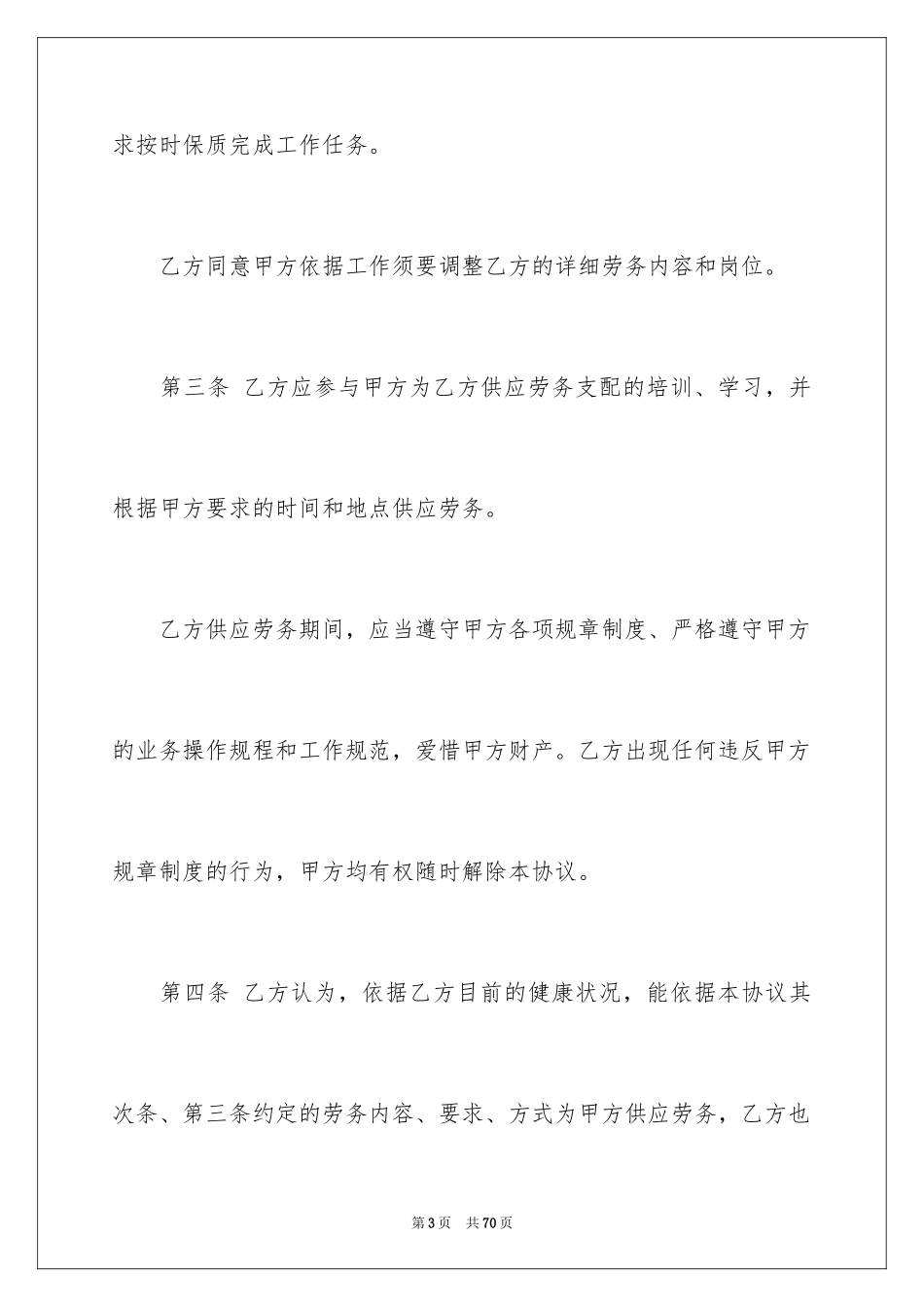 求按时保质完成工作任务。

乙方同意甲方依据工作须要调整乙方的详细劳务内容和岗位。

第三条 乙方应参与甲方为乙方供应劳务支配的培训、学习，并根据甲方要求的时间和地点供应劳务。

乙方供应劳务期间，应当遵守甲方各项规章制度、严格遵守甲方的业务操作规程和工作规范，爱惜甲方财产。乙方出现任何违反甲方规章制度的行为，甲方均有权随时解除本协议。

第四条 乙方认为，依据乙方目前的健康状况，能依据本协议其次条、第三条约定的劳务内容、要求、方式为甲方供应劳务，乙方也

第3页 共70页